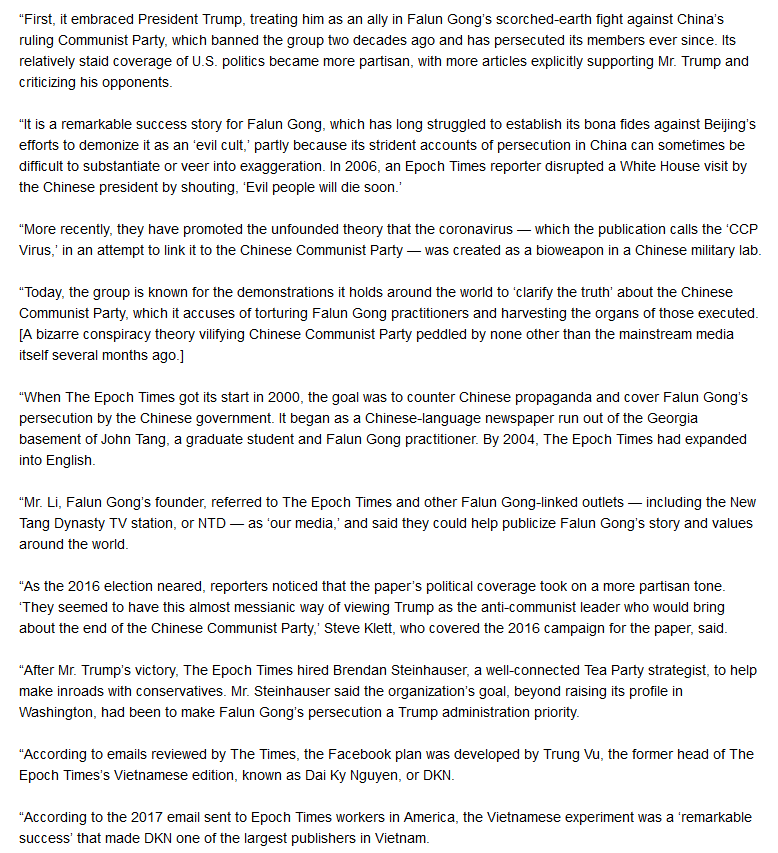 “First, it embraced President Trump, treating him as an ally in Falun Gong’s scorched-earth fight against China’s ruling Communist Party, which banned the group two decades ago and has persecuted its members ever since. Its relatively staid coverage of U.S. politics became more partisan, with more articles explicitly supporting Mr. Trump and criticizing his opponents.

“It is a remarkable success story for Falun Gong, which has long struggled to establish its bona fides against Beijing’s efforts to demonize it as an ‘evil cult,’ partly because its strident accounts of persecution in China can sometimes be difficult to substantiate or veer into exaggeration. In 2006, an Epoch Times reporter disrupted a White House visit by the Chinese president by shouting, ‘Evil people will die soon.’

“More recently, they have promoted the unfounded theory that the coronavirus — which the publication calls the ‘CCP Virus,’ in an attempt to link it to the Chinese Communist Party — was created as a bioweapon in a Chinese military lab.

“Today, the group is known for the demonstrations it holds around the world to ‘clarify the truth’ about the Chinese Communist Party, which it accuses of torturing Falun Gong practitioners and harvesting the organs of those executed. [A bizarre conspiracy theory vilifying Chinese Communist Party peddled by none other than the mainstream media itself several months ago.]

“When The Epoch Times got its start in 2000, the goal was to counter Chinese propaganda and cover Falun Gong’s persecution by the Chinese government. It began as a Chinese-language newspaper run out of the Georgia basement of John Tang, a graduate student and Falun Gong practitioner. By 2004, The Epoch Times had expanded into English.

“Mr. Li, Falun Gong’s founder, referred to The Epoch Times and other Falun Gong-linked outlets — including the New Tang Dynasty TV station, or NTD — as ‘our media,’ and said they could help publicize Falun Gong’s story and values around the world.

“As the 2016 election neared, reporters noticed that the paper’s political coverage took on a more partisan tone. ‘They seemed to have this almost messianic way of viewing Trump as the anti-communist leader who would bring about the end of the Chinese Communist Party,’ Steve Klett, who covered the 2016 campaign for the paper, said.

“After Mr. Trump’s victory, The Epoch Times hired Brendan Steinhauser, a well-connected Tea Party strategist, to help make inroads with conservatives. Mr. Steinhauser said the organization’s goal, beyond raising its profile in Washington, had been to make Falun Gong’s persecution a Trump administration priority.

“According to emails reviewed by The Times, the Facebook plan was developed by Trung Vu, the former head of The Epoch Times’s Vietnamese edition, known as Dai Ky Nguyen, or DKN.

“According to the 2017 email sent to Epoch Times workers in America, the Vietnamese experiment was a ‘remarkable success’ that made DKN one of the largest publishers in Vietnam.